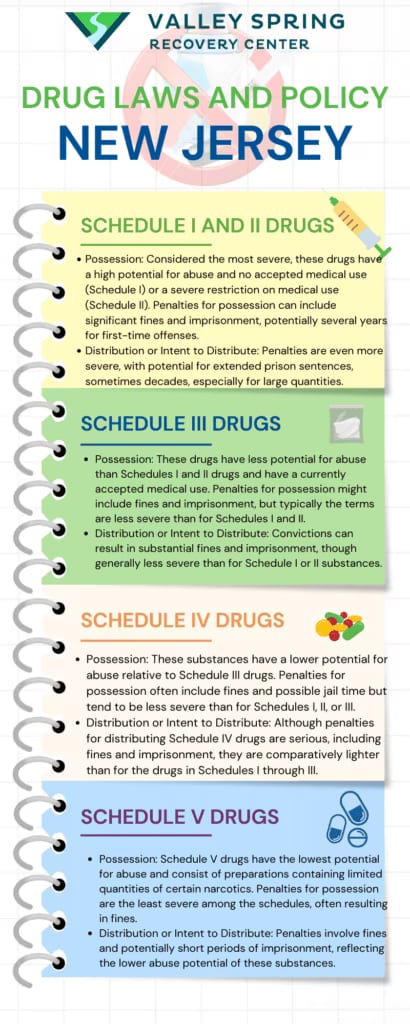 VALLEY SPRING RECOVERY CENTER

DRUG LAWS AND POLICY
NEW JERSEY

SCHEDULE I AND II DRUGS

• Possession: Considered the most severe, these drugs have a high potential for abuse and no accepted medical use (Schedule I) or a severe restriction on medical use (Schedule II). Penalties for possession can include significant fines and imprisonment, potentially several years for first-time offenses.

• Distribution or Intent to Distribute: Penalties are even more severe, with potential for extended prison sentences, sometimes decades, especially for large quantities.

SCHEDULE III DRUGS

• Possession: These drugs have less potential for abuse than Schedules I and II drugs and have a currently accepted medical use. Penalties for possession might include fines and imprisonment, but typically the terms are less severe than for Schedules I and II.

• Distribution or Intent to Distribute: Convictions can result in substantial fines and imprisonment, though generally less severe than for Schedule I or II substances.

SCHEDULE IV DRUGS

• Possession: These substances have a lower potential for abuse relative to Schedule III drugs. Penalties for possession often include fines and possible jail time but tend to be less severe than for Schedules I, II, or III.

• Distribution or Intent to Distribute: Although penalties for distributing Schedule IV drugs are serious, including fines and imprisonment, they are comparatively lighter than for the drugs in Schedules I through III.

SCHEDULE V DRUGS

• Possession: Schedule V drugs have the lowest potential for abuse and consist of preparations containing limited quantities of certain narcotics. Penalties for possession are the least severe among the schedules, often resulting in fines.

• Distribution or Intent to Distribute: Penalties involve fines and potentially short periods of imprisonment, reflecting the lower abuse potential of these substances.